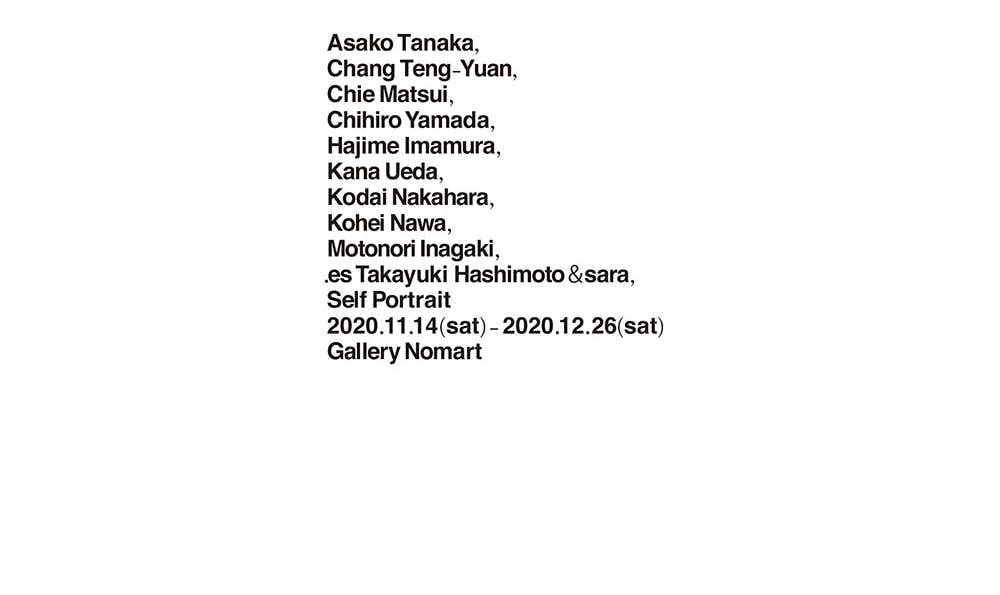 Asako Tanaka,
Chang Teng-Yuan,
Chie Matsui,
Chihiro Yamada,
Hajime Imamura,
Kana Ueda,
Kodai Nakahara,
Kohei Nawa,
Motonori Inagaki,
.es Takayuki Hashimoto & sara,
Self Portrait
2020.11.14(sat) - 2020.12.26(sat)
Gallery Nomart